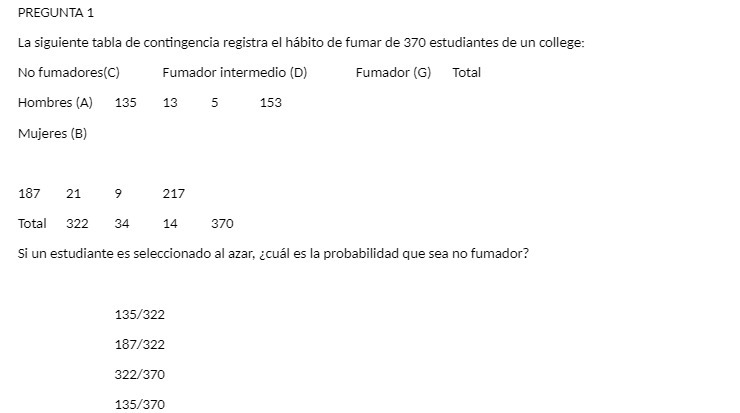 PREGUNTA 1

La siguiente tabla de contingencia registra el hábito de fumar de 370 estudiantes de un college:

No fumadores(C) Fumador intermedio (D) Fumador (G) Total

Hombres (A) 135 13 5 153

Mujeres (B)

187 21 9 217

Total 322 34 14 370

Si un estudiante es seleccionado al azar, ¿cuál es la probabilidad que sea no fumador?

135/322

187/322

322/370

135/370